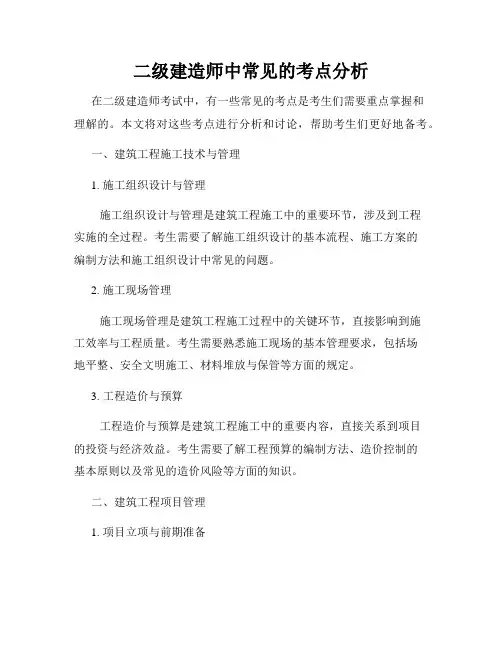 二级建造师中常见的考点分析

在二级建造师考试中，有一些常见的考点是考生们需要重点掌握和理解的。本文将对这些考点进行分析和讨论，帮助考生们更好地备考。

一、建筑工程施工技术与管理

1. 施工组织设计与管理

施工组织设计与管理是建筑工程施工中的重要环节，涉及到工程实施的全过程。考生需要了解施工组织设计的基本流程、施工方案的编制方法和施工组织设计中常见的问题。

2. 施工现场管理

施工现场管理是建筑工程施工过程中的关键环节，直接影响到施工效率与工程质量。考生需要熟悉施工现场的基本管理要求，包括场地平整、安全文明施工、材料堆放与保管等方面的规定。

3. 工程造价与预算

工程造价与预算是建筑工程施工中的重要内容，直接关系到项目的投资与经济效益。考生需要了解工程预算的编制方法、造价控制的基本原则以及常见的造价风险等方面的知识。

二、建筑工程项目管理

1. 项目立项与前期准备